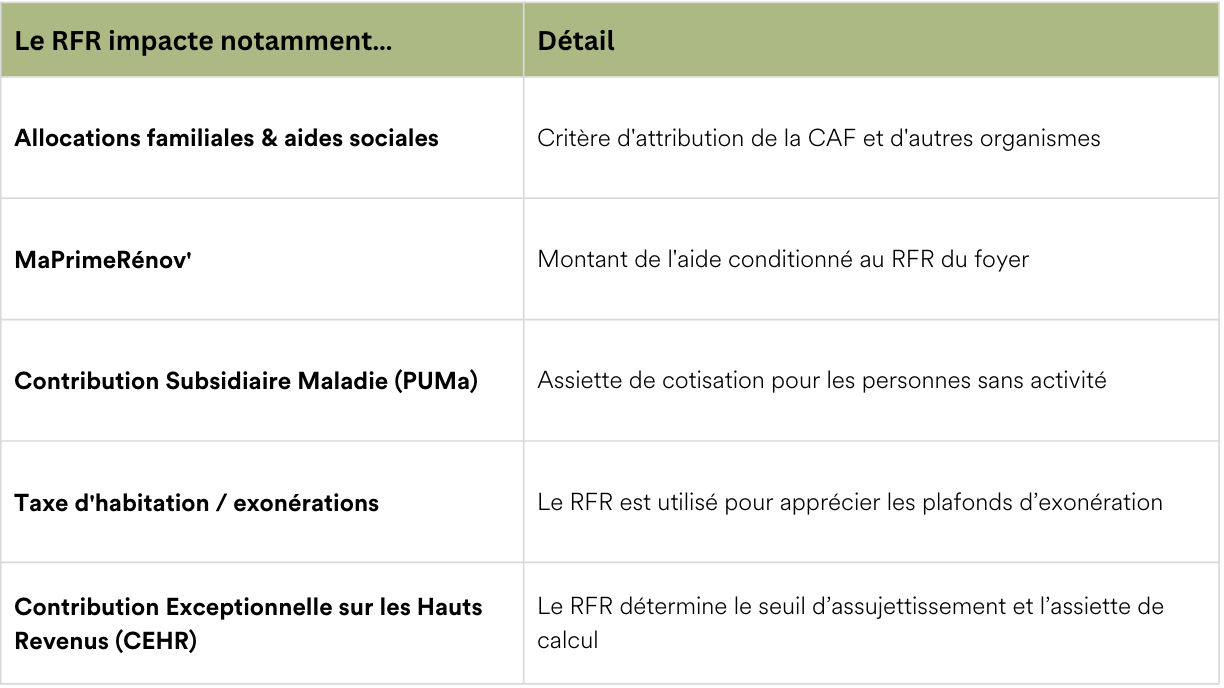 | Le RFR impacte notamment... | Détail |
|---|---|
| Allocations familiales & aides sociales | Critère d'attribution de la CAF et d'autres organismes |
| MaPrimeRénov' | Montant de l'aide conditionné au RFR du foyer |
| Contribution Subsidiaire Maladie (PUMa) | Assiette de cotisation pour les personnes sans activité |
| Taxe d'habitation / exonérations | Le RFR est utilisé pour apprécier les plafonds d'exonération |
| Contribution Exceptionnelle sur les Hauts Revenus (CEHR) | Le RFR détermine le seuil d'assujettissement et l'assiette de calcul |